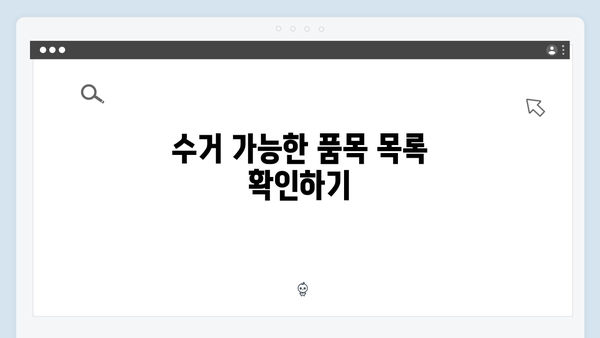 수거 가능한 품목 목록 확인하기